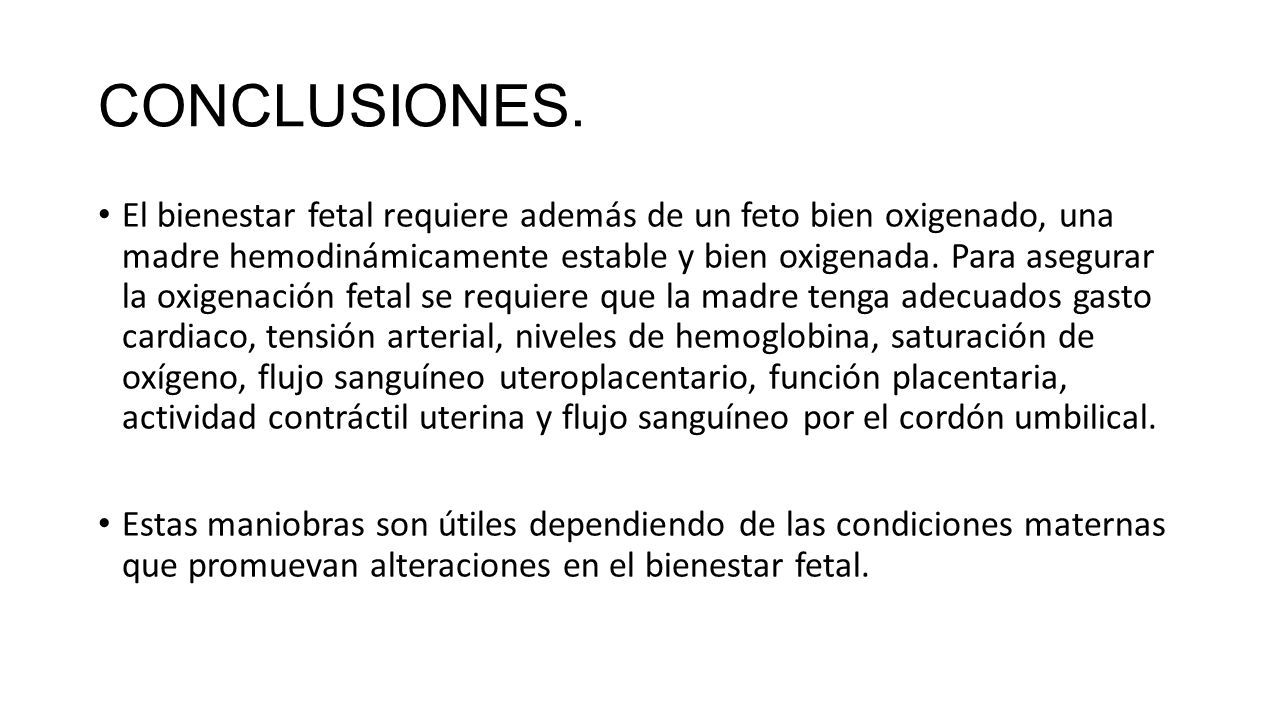 CONCLUSIONES.

• El bienestar fetal requiere además de un feto bien oxigenado, una madre hemodinámicamente estable y bien oxigenada. Para asegurar la oxigenación fetal se requiere que la madre tenga adecuados gasto cardiaco, tensión arterial, niveles de hemoglobina, saturación de oxígeno, flujo sanguíneo uteroplacentario, función placentaria, actividad contráctil uterina y flujo sanguíneo por el cordón umbilical.

• Estas maniobras son útiles dependiendo de las condiciones maternas que promuevan alteraciones en el bienestar fetal.